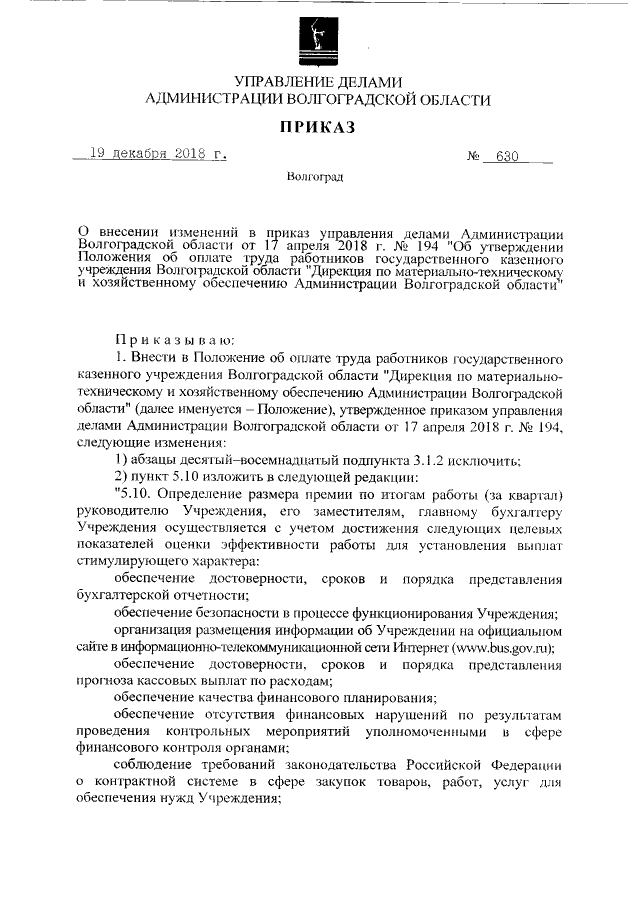 УПРАВЛЕНИЕ ДЕЛАМИ
АДМИНИСТРАЦИИ ВОЛГОГРАДСКОЙ ОБЛАСТИ

ПРИКАЗ

19 декабря 2018 г. № 630

Волгоград

О внесении изменений в приказ управления делами Администрации Волгоградской области от 17 апреля 2018 г. № 194 "Об утверждении Положения об оплате труда работников государственного казенного учреждения Волгоградской области "Дирекция по материально-техническому и хозяйственному обеспечению Администрации Волгоградской области"

Приказываю:

1. Внести в Положение об оплате труда работников государственного казенного учреждения Волгоградской области "Дирекция по материально-техническому и хозяйственному обеспечению Администрации Волгоградской области" (далее именуется – Положение), утвержденное приказом управления делами Администрации Волгоградской области от 17 апреля 2018 г. № 194, следующие изменения:

1) абзацы десятый–восемнадцатый подпункта 3.1.2 исключить;

2) пункт 5.10 изложить в следующей редакции:

"5.10. Определение размера премии по итогам работы (за квартал) руководителю Учреждения, его заместителям, главному бухгалтеру Учреждения осуществляется с учетом достижения следующих целевых показателей оценки эффективности работы для установления выплат стимулирующего характера:

обеспечение достоверности, сроков и порядка представления бухгалтерской отчетности;

обеспечение безопасности в процессе функционирования Учреждения;

организация размещения информации об Учреждении на официальном сайте в информационно-телекоммуникационной сети Интернет (www.bus.gov.ru);

обеспечение достоверности, сроков и порядка представления прогноза кассовых выплат по расходам;

обеспечение качества финансового планирования;

обеспечение отсутствия финансовых нарушений по результатам проведения контрольных мероприятий уполномоченными в сфере финансового контроля органами;

соблюдение требований законодательства Российской Федерации о контрактной системе в сфере закупок товаров, работ, услуг для обеспечения нужд Учреждения;